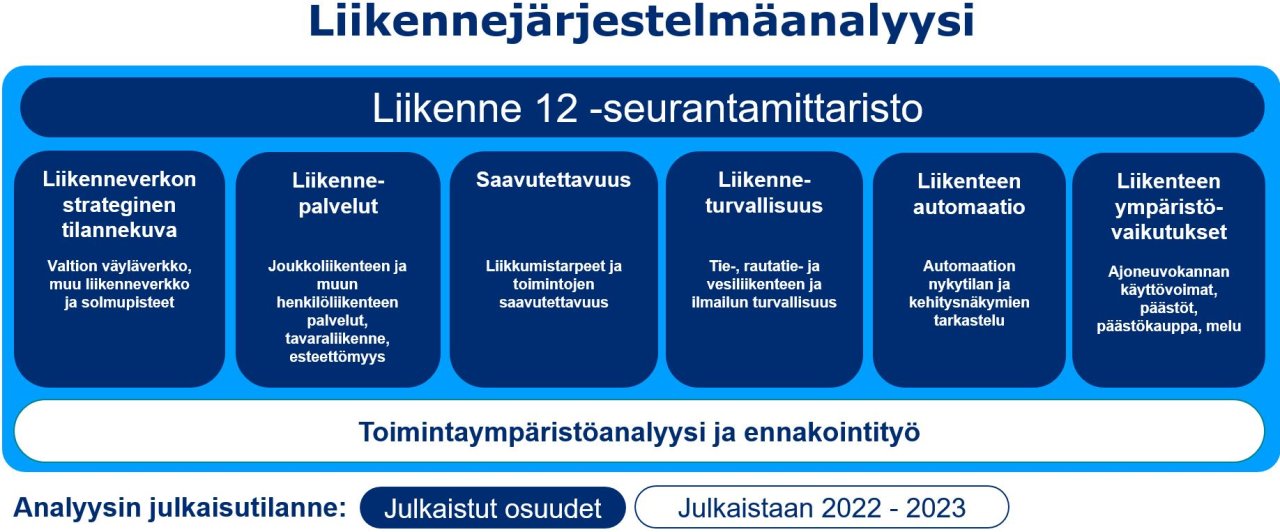 Liikennejärjestelmäanalyysi

Liikenne 12 -seurantamittaristo

Liikenneverkon strateginen tilannekuva

Valtion väyläverkko, muu liikenneverkko ja solmupisteet

Liikennepalvelut

Joukkoliikenteen ja muun henkilöliikenteen palvelut, tavaraliikenne, esteettömyys

Saavutettavuus

Liikkumistarpeet ja toimintojen saavutettavuus

Liikenneturvallisuus

Tie-, rautatie- ja vesiliikenteen ja ilmailun turvallisuus

Liikenteen automaatio

Automaation nykytilan ja kehitysnäkymien tarkastelu

Liikenteen ympäristövaikutukset

Ajoneuvokannan käyttövoimat, päästöt, päästökauppa, melu

Toimintaympäristöanalyysi ja ennakointityö

Analyysin julkaisutilanne: Julkaistut osuudet Julkaistaan 2022 - 2023